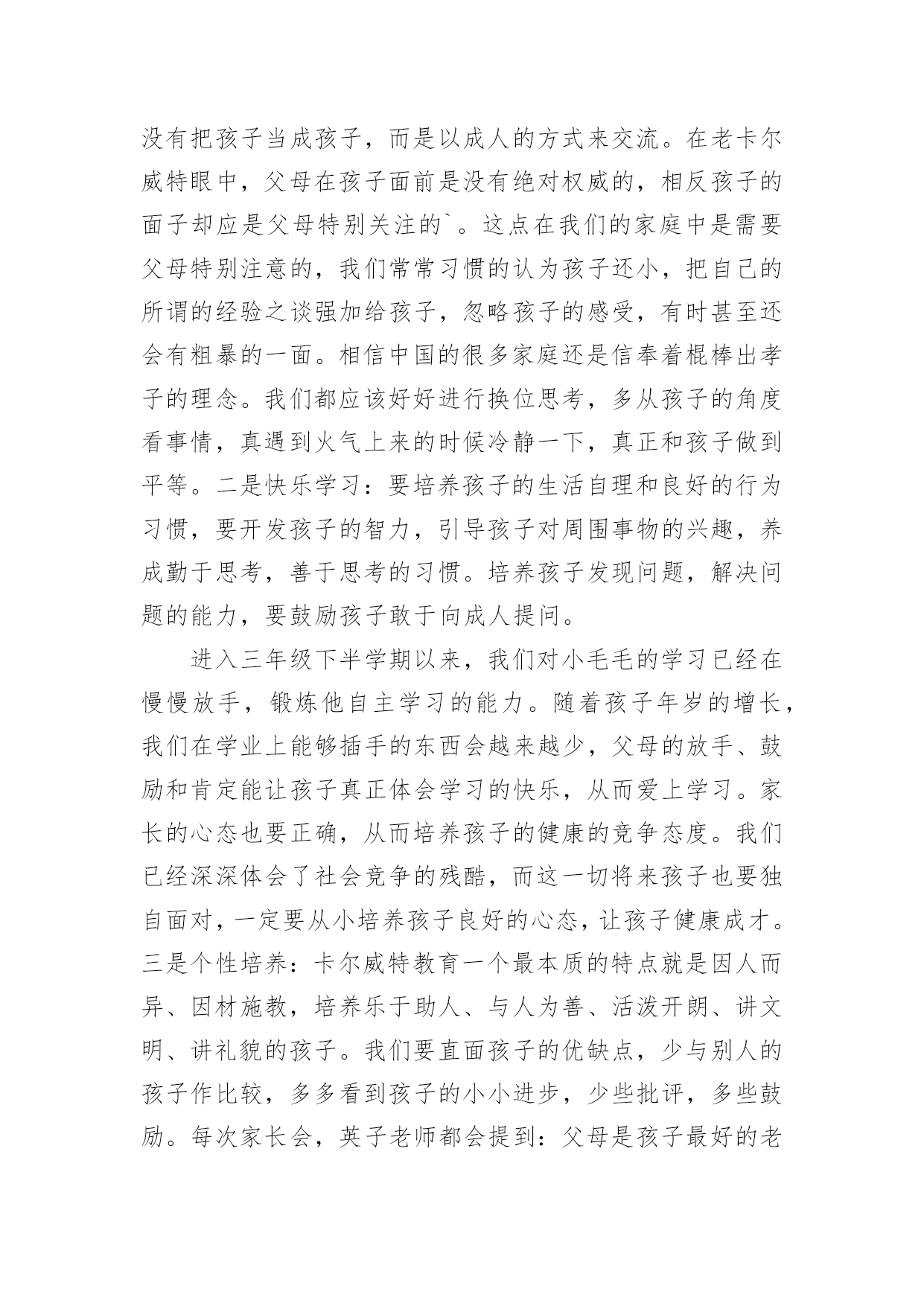 没有把孩子当成孩子，而是以成人的方式来交流。在老卡尔威特眼中，父母在孩子面前是没有绝对权威的，相反孩子的面子却应是父母特别关注的`。这点在我们的家庭中是需要父母特别注意的，我们常常习惯的认为孩子还小，把自己的所谓的经验之谈强加给孩子，忽略孩子的感受，有时甚至还会有粗暴的一面。相信中国的很多家庭还是信奉着棍棒出孝子的理念。我们都应该好好进行换位思考，多从孩子的角度看事情，真遇到火气上来的时候冷静一下，真正和孩子做到平等。二是快乐学习：要培养孩子的生活自理和良好的行为习惯，要开发孩子的智力，引导孩子对周围事物的兴趣，养成勤于思考，善于思考的习惯。培养孩子发现问题，解决问题的能力，要鼓励孩子敢于向成人提问。

进入三年级下半学期以来，我们对小毛毛的学习已经在慢慢放手，锻炼他自主学习的能力。随着孩子年岁的增长，我们在学业上能够插手的东西会越来越少，父母的放手、鼓励和肯定能让孩子真正体会学习的快乐，从而爱上学习。家长的心态也要正确，从而培养孩子的健康的竞争态度。我们已经深深体会了社会竞争的残酷，而这一切将来孩子也要独自面对，一定要从小培养孩子良好的心态，让孩子健康成才。三是个性培养：卡尔威特教育一个最本质的特点就是因人而异、因材施教，培养乐于助人、与人为善、活泼开朗、讲文明、讲礼貌的孩子。我们要直面孩子的优缺点，少与别人的孩子作比较，多多看到孩子的小小进步，少些批评，多些鼓励。每次家长会，英子老师都会提到：父母是孩子最好的老